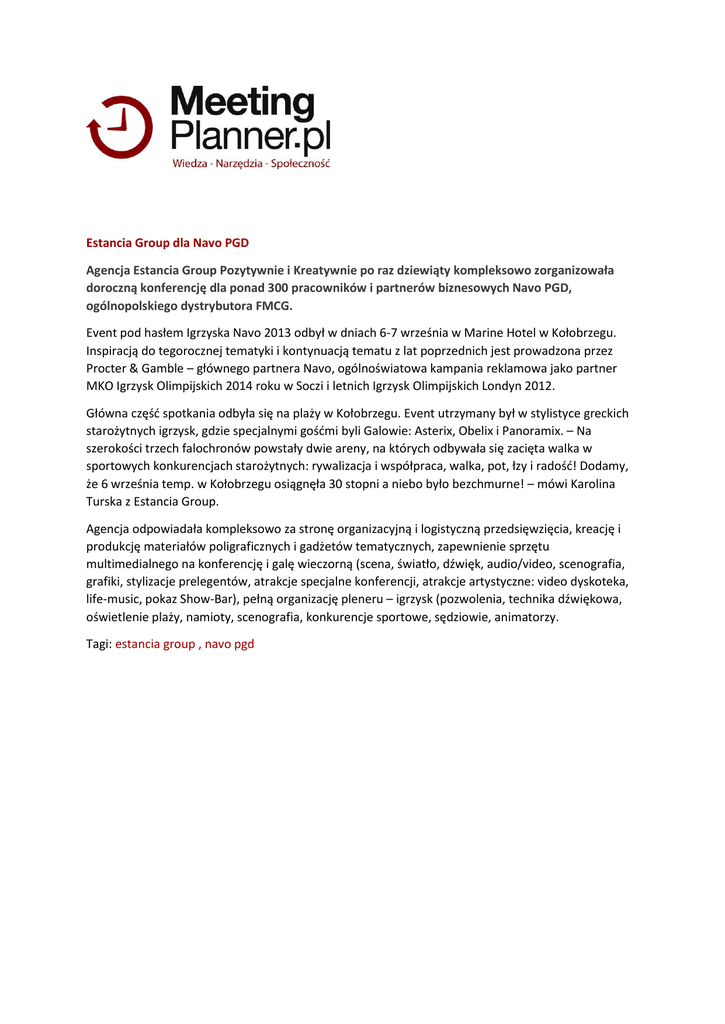 Meeting Planner.pl
Wiedza - Narzędzia - Społeczność

Estancia Group dla Navo PGD

Agencja Estancia Group Pozytywnie i Kreatywnie po raz dziewiąty kompleksowo zorganizowała doroczną konferencję dla ponad 300 pracowników i partnerów biznesowych Navo PGD, ogólnopolskiego dystrybutora FMCG.

Event pod hasłem Igrzyska Navo 2013 odbył w dniach 6-7 września w Marine Hotel w Kołobrzegu. Inspiracją do tegorocznej tematyki i kontynuacją tematu z lat poprzednich jest prowadzona przez Procter & Gamble – głównego partnera Navo, ogólnoświatowa kampania reklamowa jako partner MKO Igrzysk Olimpijskich 2014 roku w Soczi i letnich Igrzysk Olimpijskich Londyn 2012.

Główna część spotkania odbyła się na plaży w Kołobrzegu. Event utrzymany był w stylistyce greckich starożytnych igrzysk, gdzie specjalnymi gośćmi byli Galowie: Asterix, Obelix i Panoramix. – Na szerokości trzech falochronów powstały dwie areny, na których odbywała się zacięta walka w sportowych konkurencjach starożytnych: rywalizacja i współpraca, walka, pot, łzy i radość! Dodamy, że 6 września temp. w Kołobrzegu osiągnęła 30 stopni a niebo było bezchmurne! – mówi Karolina Turska z Estancia Group.

Agencja odpowiadała kompleksowo za stronę organizacyjną i logistyczną przedsięwzięcia, kreację i produkcję materiałów poligraficznych i gadżetów tematycznych, zapewnienie sprzętu multimedialnego na konferencję i galę wieczorną (scena, światło, dźwięk, audio/video, scenografia, grafiki, stylizacje prelegentów, atrakcje specjalne konferencji, atrakcje artystyczne: video dyskoteka, life-music, pokaz Show-Bar), pełną organizację pleneru – igrzysk (pozwolenia, technika dźwiękowa, oświetlenie plaży, namioty, scenografia, konkurencje sportowe, sędziowie, animatorzy.

Tagi: estancia group , navo pgd